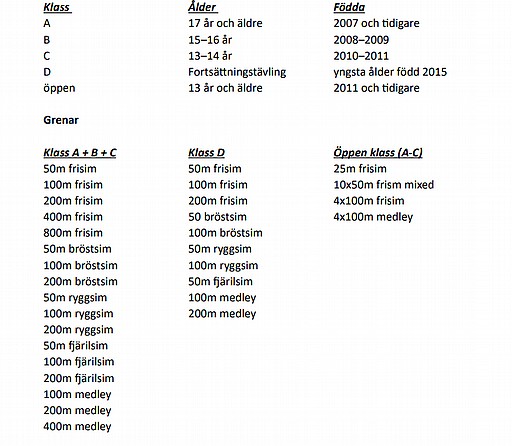 | Klass | Ålder | Födda |
|---|---|---|
| A | 17 år och äldre | 2007 och tidigare |
| B | 15–16 år | 2008–2009 |
| C | 13–14 år | 2010–2011 |
| D | Fortsättningstävling | yngsta ålder född 2015 |
| öppen | 13 år och äldre | 2011 och tidigare |

Grenar

Klass A + B + C
50m frisim
100m frisim
200m frisim
400m frisim
800m frisim
50m bröstsim
100m bröstsim
200m bröstsim
50m ryggsim
100m ryggsim
200m ryggsim
50m fjärilsim
100m fjärilsim
200m fjärilsim
100m medley
200m medley
400m medley

Klass D
50m frisim
100m frisim
200m frisim
50 bröstsim
100m bröstsim
50m ryggsim
100m ryggsim
50m fjärilsim
100m medley
200m medley

Öppen klass (A-C)
25m frisim
10x50m frism mixed
4x100m frisim
4x100m medley